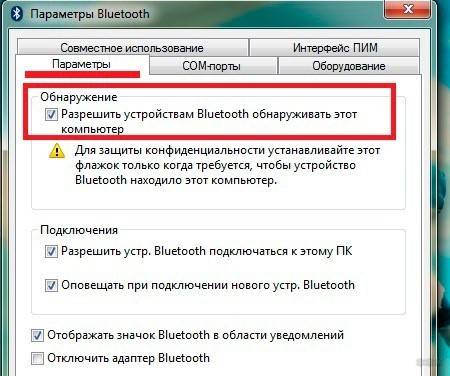 Параметры Bluetooth

Совместное использование
Интерфейс ПИМ
Параметры
COM-порты
Оборудование

Обнаружение
Разрешить устройствам Bluetooth обнаруживать этот компьютер

Для защиты конфиденциальности устанавливайте этот флажок только когда требуется, чтобы устройство Bluetooth находило этот компьютер.

Подключения
Разрешить устр. Bluetooth подключаться к этому ПК
Оповещать при подключении нового устр. Bluetooth

Отображать значок Bluetooth в области уведомлений
Отключить адаптер Bluetooth